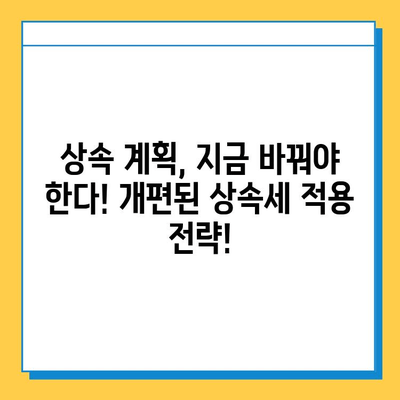 상속 계획, 지금 바꿔야 한다! 개편된 상속세 적용 전략!